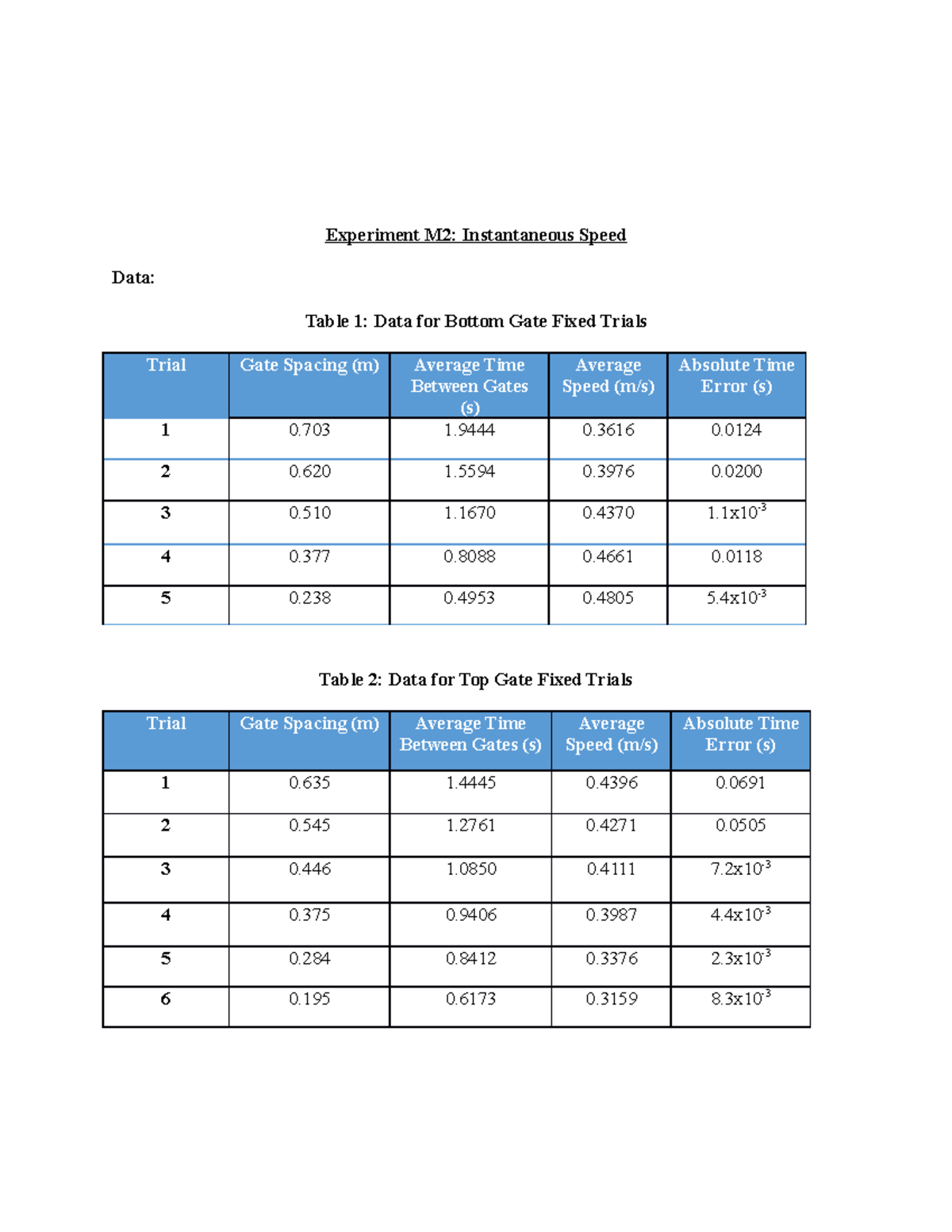 Experiment M2: Instantaneous Speed

Data:

Table 1: Data for Bottom Gate Fixed Trials

| Trial | Gate Spacing (m) | Average Time Between Gates (s) | Average Speed (m/s) | Absolute Time Error (s) |
|---|---|---|---|---|
| 1 | 0.703 | 1.9444 | 0.3616 | 0.0124 |
| 2 | 0.620 | 1.5594 | 0.3976 | 0.0200 |
| 3 | 0.510 | 1.1670 | 0.4370 | $1.1x10^{-3}$ |
| 4 | 0.377 | 0.8088 | 0.4661 | 0.0118 |
| 5 | 0.238 | 0.4953 | 0.4805 | $5.4x10^{-3}$ |

Table 2: Data for Top Gate Fixed Trials

| Trial | Gate Spacing (m) | Average Time Between Gates (s) | Average Speed (m/s) | Absolute Time Error (s) |
|---|---|---|---|---|
| 1 | 0.635 | 1.4445 | 0.4396 | 0.0691 |
| 2 | 0.545 | 1.2761 | 0.4271 | 0.0505 |
| 3 | 0.446 | 1.0850 | 0.4111 | $7.2x10^{-3}$ |
| 4 | 0.375 | 0.9406 | 0.3987 | $4.4x10^{-3}$ |
| 5 | 0.284 | 0.8412 | 0.3376 | $2.3x10^{-3}$ |
| 6 | 0.195 | 0.6173 | 0.3159 | $8.3x10^{-3}$ |